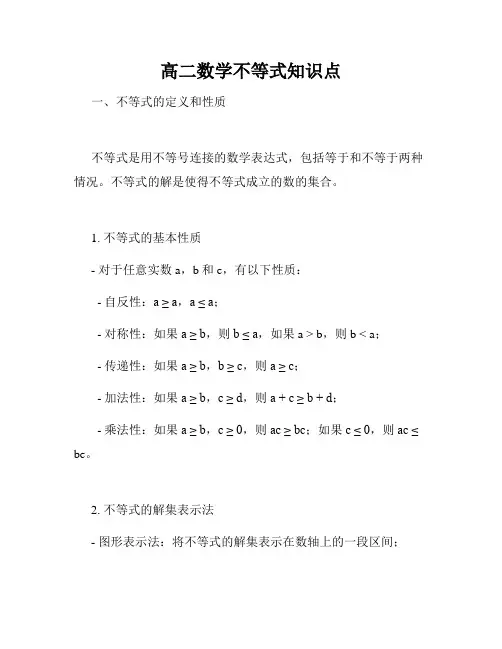 高二数学不等式知识点

一、不等式的定义和性质

不等式是用不等号连接的数学表达式，包括等于和不等于两种情况。不等式的解是使得不等式成立的数的集合。

1. 不等式的基本性质

- 对于任意实数 a，b 和 c，有以下性质：

- 自反性：$a \geq a$，$a \leq a$；

- 对称性：如果 $a \geq b$，则 $b \leq a$，如果 $a > b$，则 $b < a$；

- 传递性：如果 $a \geq b$，$b \geq c$，则 $a \geq c$；

- 加法性：如果 $a \geq b$，$c \geq d$，则 $a + c \geq b + d$；

- 乘法性：如果 $a \geq b$，$c \geq 0$，则 $ac \geq bc$；如果 $c \leq 0$，则 $ac \leq bc$。

2. 不等式的解集表示法

- 图形表示法：将不等式的解集表示在数轴上的一段区间；